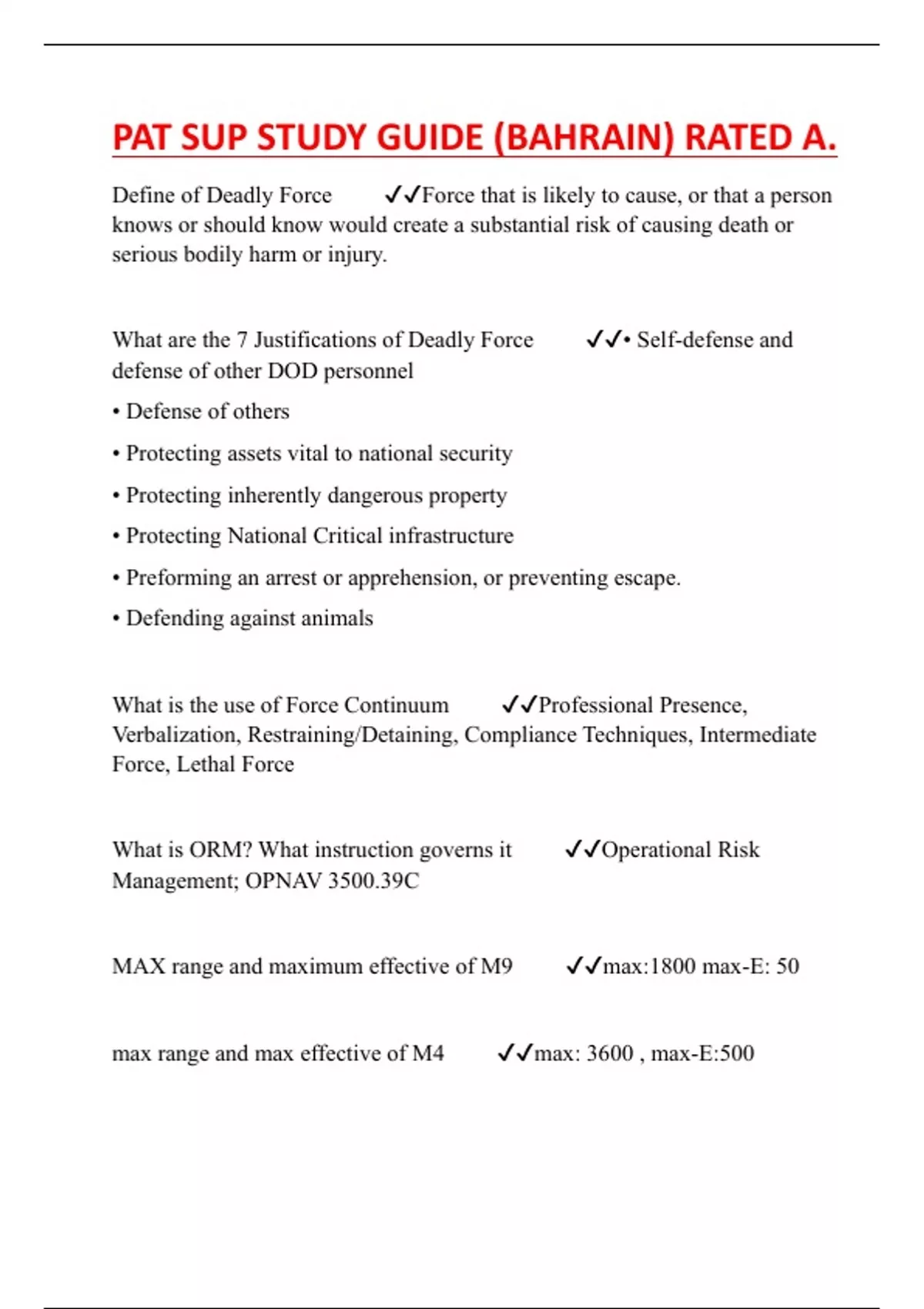 PAT SUP STUDY GUIDE (BAHRAIN) RATED A.

Define of Deadly Force ✓✓Force that is likely to cause, or that a person knows or should know would create a substantial risk of causing death or serious bodily harm or injury.

What are the 7 Justifications of Deadly Force ✓✓• Self-defense and defense of other DOD personnel

• Defense of others

• Protecting assets vital to national security

• Protecting inherently dangerous property

• Protecting National Critical infrastructure

• Preforming an arrest or apprehension, or preventing escape.

• Defending against animals

What is the use of Force Continuum ✓✓Professional Presence, Verbalization, Restraining/Detaining, Compliance Techniques, Intermediate Force, Lethal Force

What is ORM? What instruction governs it ✓✓Operational Risk Management; OPNAV 3500.39C

MAX range and maximum effective of M9 ✓✓max:1800 max-E: 50

max range and max effective of M4 ✓✓max: 3600 , max-E:500